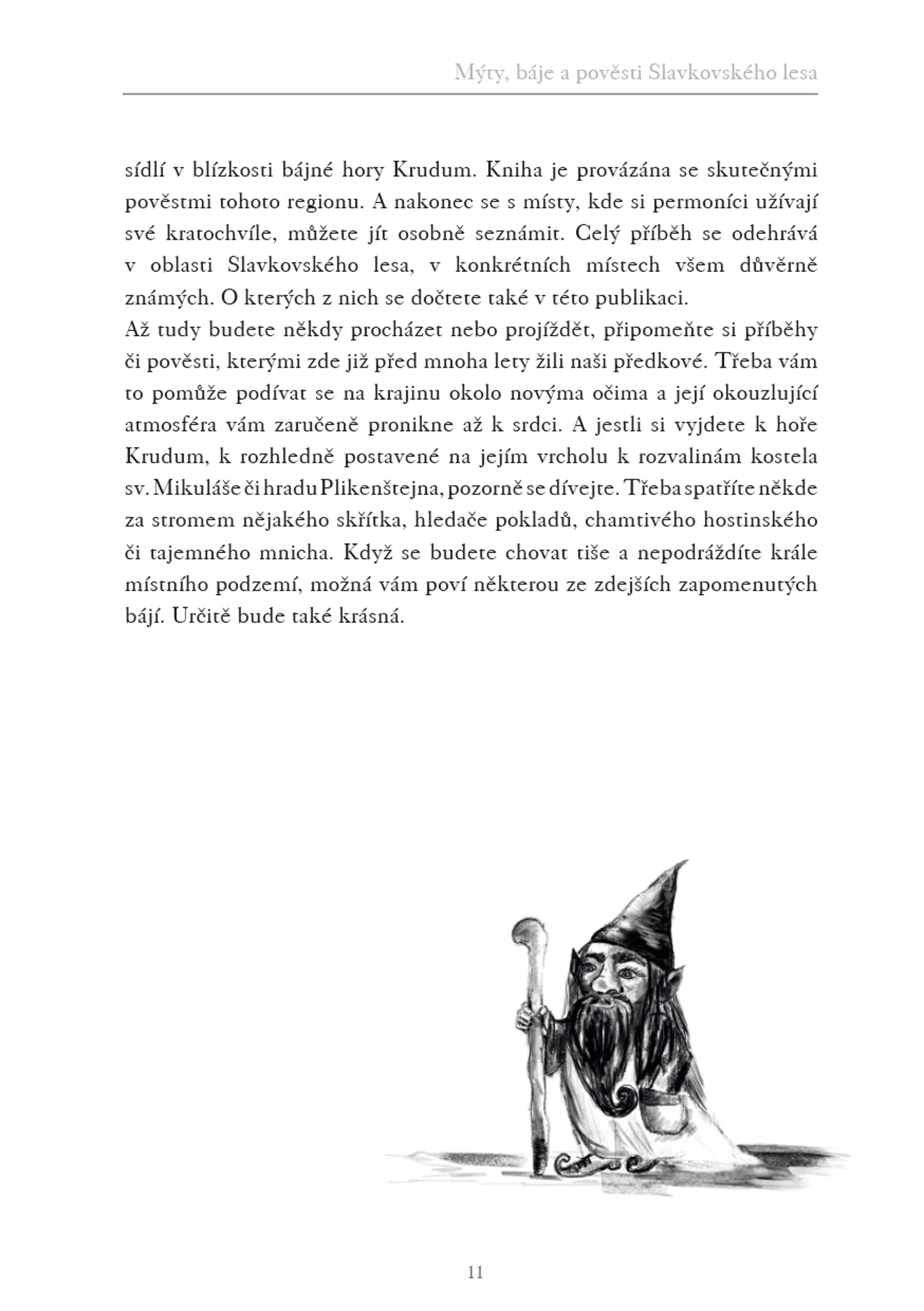 Mýty, báje a pověsti Slavkovského lesa

sídlí v blízkosti bájné hory Krudum. Kniha je provázána se skutečnými pověstmi tohoto regionu. A nakonec se s místy, kde si permoníci užívají své kratochvíle, můžete jít osobně seznámit. Celý příběh se odehrává v oblasti Slavkovského lesa, v konkrétních místech všem důvěrně známých. O kterých z nich se dočtete také v této publikaci.
Až tudy budete někdy procházet nebo projíždět, připomeňte si příběhy či pověsti, kterými zde již před mnoha lety žili naši předkové. Třeba vám to pomůže podívat se na krajinu okolo novýma očima a její okouzlující atmosféra vám zaručeně pronikne až k srdci. A jestli si vyjdete k hoře Krudum, k rozhledně postavené na jejím vrcholu k rozvalinám kostela sv. Mikuláše či hradu Plikenštejna, pozorně se dívejte. Třeba spatříte někde za stromem nějakého skřítka, hledače pokladů, chamtivého hostinského či tajemného mnicha. Když se budete chovat tiše a nepodráždíte krále místního podzemí, možná vám poví některou ze zdejších zapomenutých bájí. Určitě bude také krásná.

11